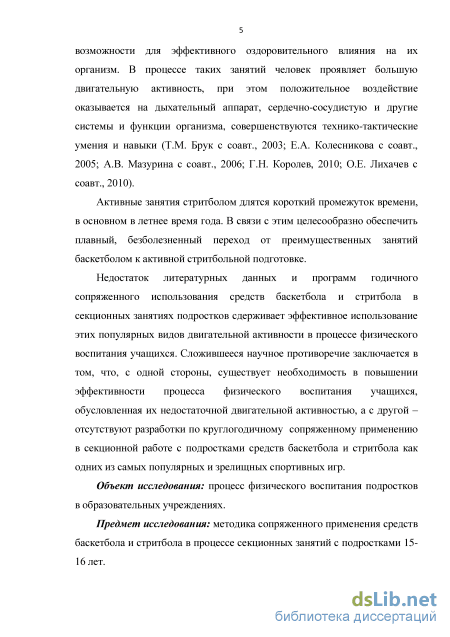 5

возможности для эффективного оздоровительного влияния на их организм. В процессе таких занятий человек проявляет большую двигательную активность, при этом положительное воздействие оказывается на дыхательный аппарат, сердечно-сосудистую и другие системы и функции организма, совершенствуются технико-тактические умения и навыки (Т.М. Брук с соавт., 2003; Е.А. Колесникова с соавт., 2005; А.В. Мазурина с соавт., 2006; Г.Н. Королев, 2010; О.Е. Лихачев с соавт., 2010).

Активные занятия стритболом длятся короткий промежуток времени, в основном в летнее время года. В связи с этим целесообразно обеспечить плавный, безболезненный переход от преимущественных занятий баскетболом к активной стритбольной подготовке.

Недостаток литературных данных и программ годичного сопряженного использования средств баскетбола и стритбола в секционных занятиях подростков сдерживает эффективное использование этих популярных видов двигательной активности в процессе физического воспитания учащихся. Сложившееся научное противоречие заключается в том, что, с одной стороны, существует необходимость в повышении эффективности процесса физического воспитания учащихся, обусловленная их недостаточной двигательной активностью, а с другой – отсутствуют разработки по круглогодичному сопряженному применению в секционной работе с подростками средств баскетбола и стритбола как одних из самых популярных и зрелищных спортивных игр.

Объект исследования: процесс физического воспитания подростков в образовательных учреждениях.

Предмет исследования: методика сопряженного применения средств баскетбола и стритбола в процессе секционных занятий с подростками 15-16 лет.

dsLib.net
библиотека диссертаций